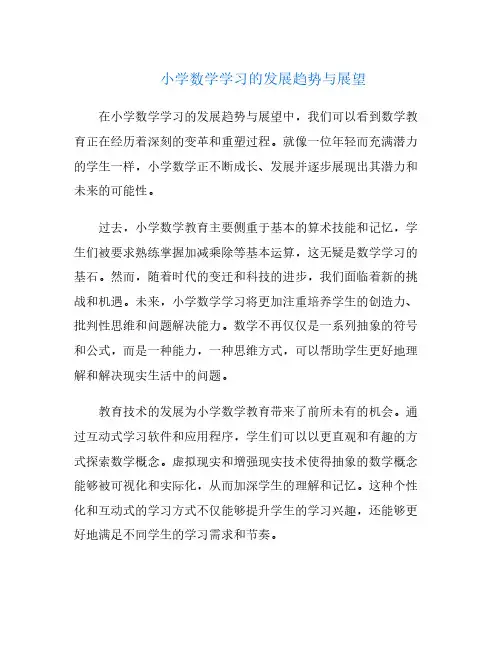 小学数学学习的发展趋势与展望

在小学数学学习的发展趋势与展望中，我们可以看到数学教育正在经历着深刻的变革和重塑过程。就像一位年轻而充满潜力的学生一样，小学数学正不断成长、发展并逐步展现出其潜力和未来的可能性。

过去，小学数学教育主要侧重于基本的算术技能和记忆，学生们被要求熟练掌握加减乘除等基本运算，这无疑是数学学习的基石。然而，随着时代的变迁和科技的进步，我们面临着新的挑战和机遇。未来，小学数学学习将更加注重培养学生的创造力、批判性思维和问题解决能力。数学不再仅仅是一系列抽象的符号和公式，而是一种能力，一种思维方式，可以帮助学生更好地理解和解决现实生活中的问题。

教育技术的发展为小学数学教育带来了前所未有的机会。通过互动式学习软件和应用程序，学生们可以以更直观和有趣的方式探索数学概念。虚拟现实和增强现实技术使得抽象的数学概念能够被可视化和实际化，从而加深学生的理解和记忆。这种个性化和互动式的学习方式不仅能够提升学生的学习兴趣，还能够更好地满足不同学生的学习需求和节奏。